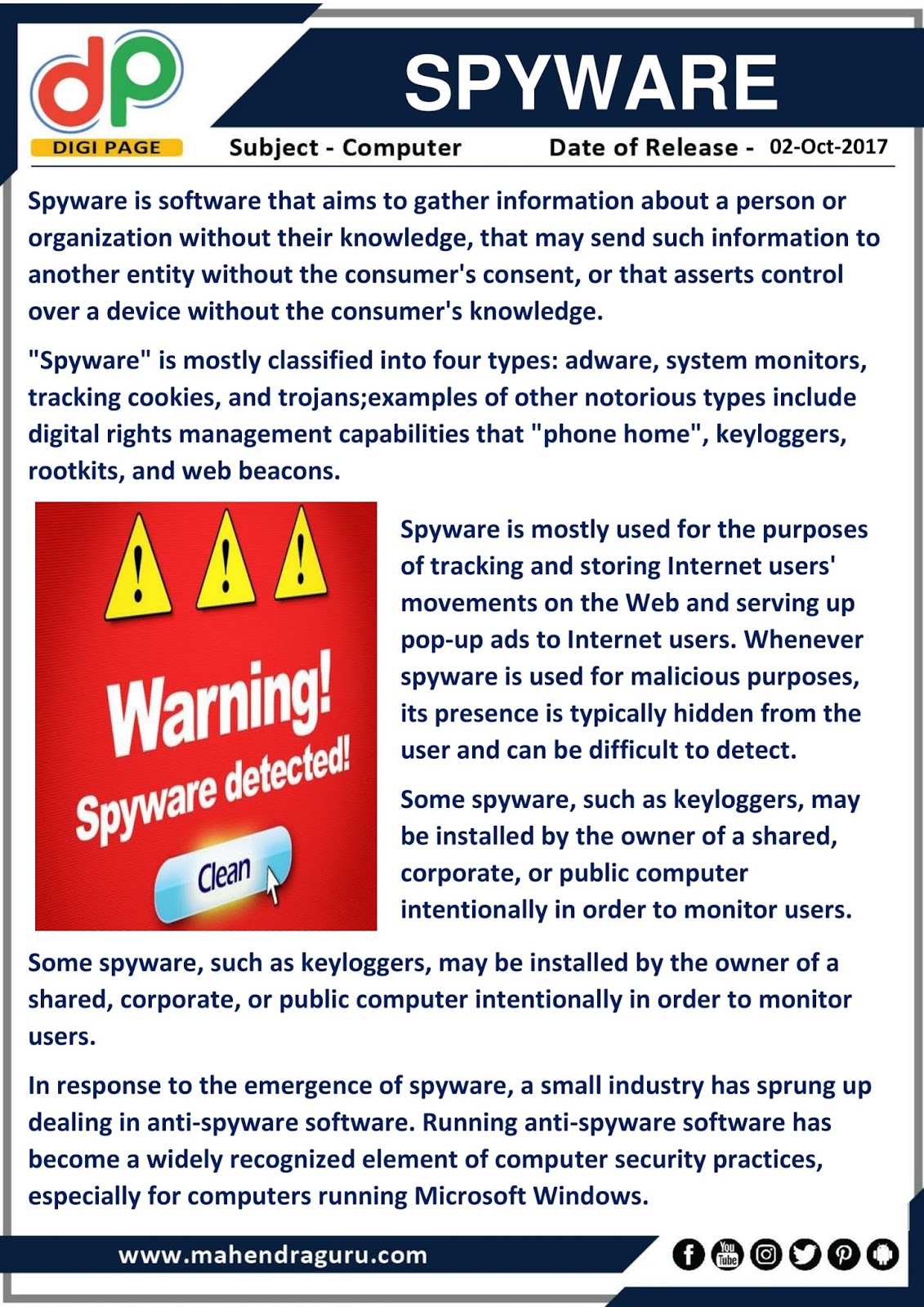 dp
DIGI PAGE

SPYWARE

Subject - Computer Date of Release - 02-Oct-2017

Spyware is software that aims to gather information about a person or organization without their knowledge, that may send such information to another entity without the consumer's consent, or that asserts control over a device without the consumer's knowledge.

"Spyware" is mostly classified into four types: adware, system monitors, tracking cookies, and trojans;examples of other notorious types include digital rights management capabilities that "phone home", keyloggers, rootkits, and web beacons.

Warning!
Spyware detected!
Clean

Spyware is mostly used for the purposes of tracking and storing Internet users' movements on the Web and serving up pop-up ads to Internet users. Whenever spyware is used for malicious purposes, its presence is typically hidden from the user and can be difficult to detect.

Some spyware, such as keyloggers, may be installed by the owner of a shared, corporate, or public computer intentionally in order to monitor users.

Some spyware, such as keyloggers, may be installed by the owner of a shared, corporate, or public computer intentionally in order to monitor users.

In response to the emergence of spyware, a small industry has sprung up dealing in anti-spyware software. Running anti-spyware software has become a widely recognized element of computer security practices, especially for computers running Microsoft Windows.

www.mahendraguru.com

You Tube